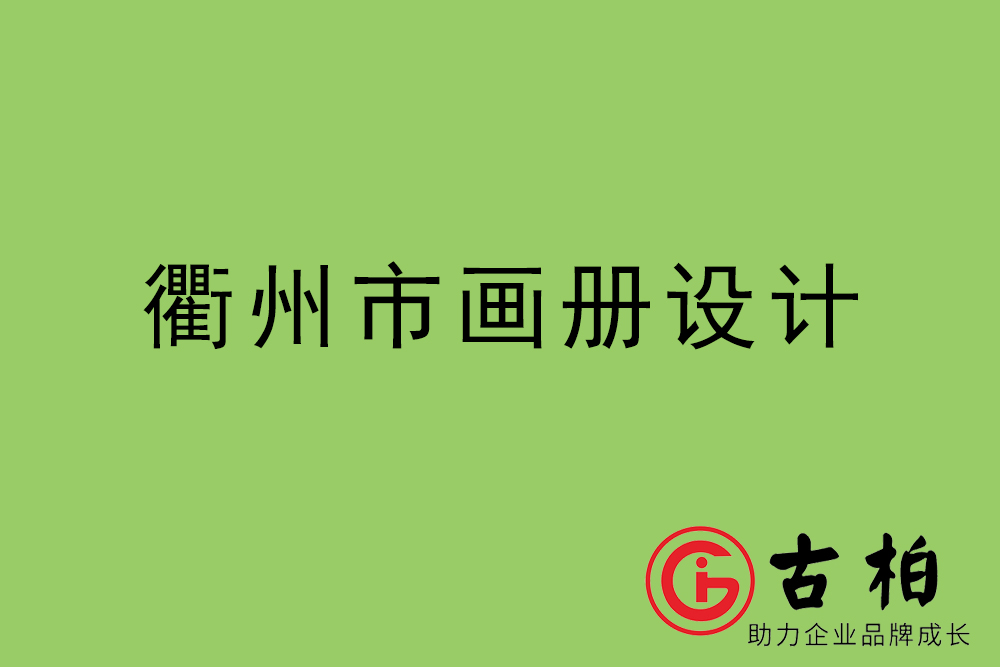 衢州市画册设计

古柏
助力企业品牌成长